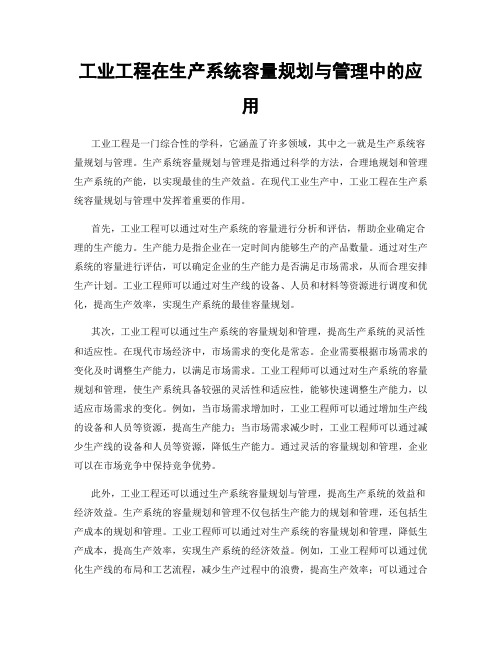 工业工程在生产系统容量规划与管理中的应用

工业工程是一门综合性的学科，它涵盖了许多领域，其中之一就是生产系统容量规划与管理。生产系统容量规划与管理是指通过科学的方法，合理地规划和管理生产系统的产能，以实现最佳的生产效益。在现代工业生产中，工业工程在生产系统容量规划与管理中发挥着重要的作用。

首先，工业工程可以通过对生产系统的容量进行分析和评估，帮助企业确定合理的生产能力。生产能力是指企业在一定时间内能够生产的产品数量。通过对生产系统的容量进行评估，可以确定企业的生产能力是否满足市场需求，从而合理安排生产计划。工业工程师可以通过对生产线的设备、人员和材料等资源进行调度和优化，提高生产效率，实现生产系统的最佳容量规划。

其次，工业工程可以通过生产系统的容量规划和管理，提高生产系统的灵活性和适应性。在现代市场经济中，市场需求的变化是常态。企业需要根据市场需求的变化及时调整生产能力，以满足市场需求。工业工程师可以通过对生产系统的容量规划和管理，使生产系统具备较强的灵活性和适应性，能够快速调整生产能力，以适应市场需求的变化。例如，当市场需求增加时，工业工程师可以通过增加生产线的设备和人员等资源，提高生产能力；当市场需求减少时，工业工程师可以通过减少生产线的设备和人员等资源，降低生产能力。通过灵活的容量规划和管理，企业可以在市场竞争中保持竞争优势。

此外，工业工程还可以通过生产系统容量规划与管理，提高生产系统的效益和经济效益。生产系统的容量规划和管理不仅包括生产能力的规划和管理，还包括生产成本的规划和管理。工业工程师可以通过对生产系统的容量规划和管理，降低生产成本，提高生产效率，实现生产系统的经济效益。例如，工业工程师可以通过优化生产线的布局和工艺流程，减少生产过程中的浪费，提高生产效率；可以通过合